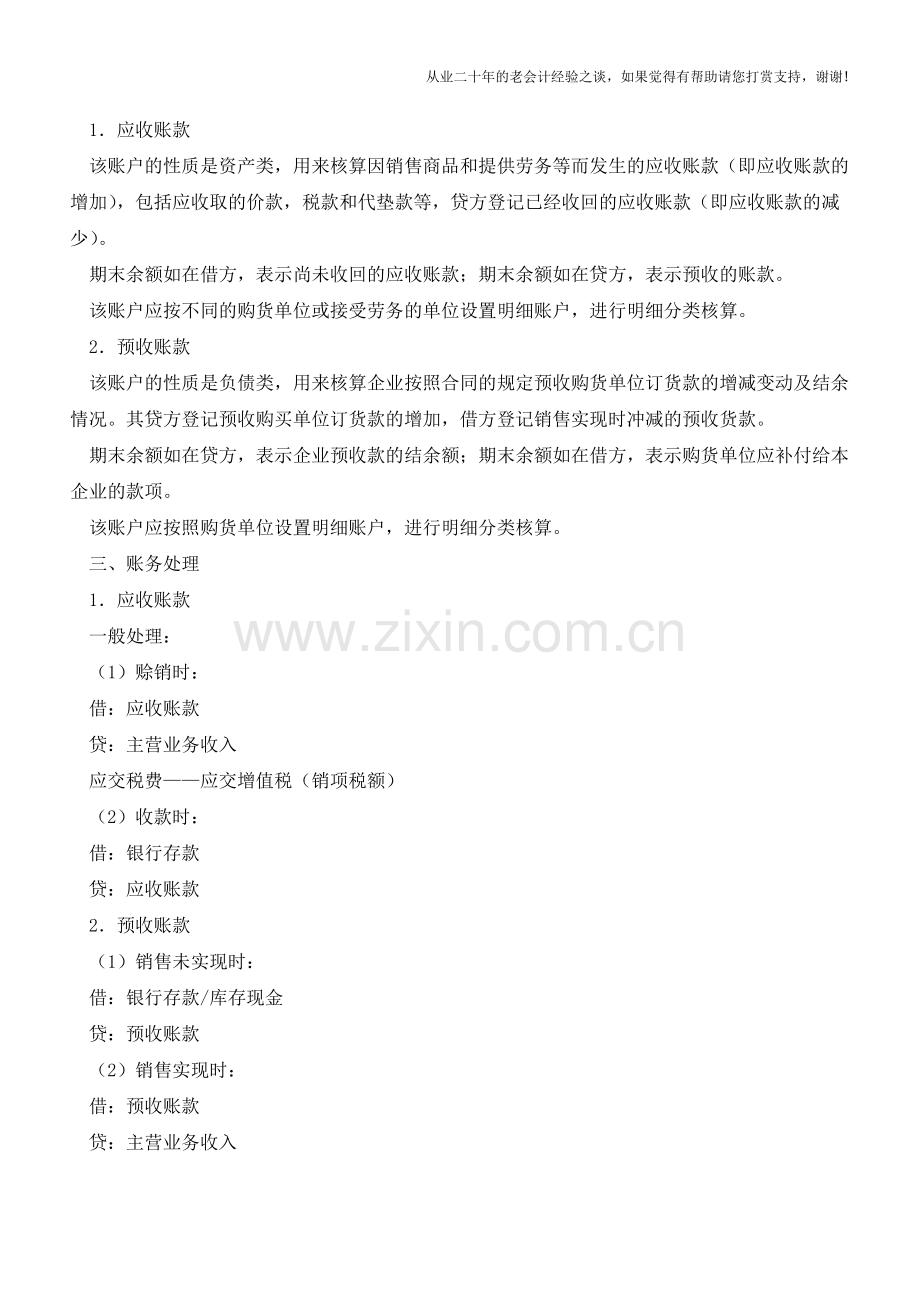 从业二十年的老会计经验之谈，如果觉得有帮助请您打赏支持，谢谢!

1．应收账款

该账户的性质是资产类，用来核算因销售商品和提供劳务等而发生的应收账款（即应收账款的增加），包括应收取的价款，税款和代垫款等，贷方登记已经收回的应收账款（即应收账款的减少）。

期末余额如在借方，表示尚未收回的应收账款；期末余额如在贷方，表示预收的账款。

该账户应按不同的购货单位或接受劳务的单位设置明细账户，进行明细分类核算。

2．预收账款

该账户的性质是负债类，用来核算企业按照合同的规定预收购货单位订货款的增减变动及结余情况。其贷方登记预收购买单位订货款的增加，借方登记销售实现时冲减的预收货款。

期末余额如在贷方，表示企业预收款的结余额；期末余额如在借方，表示购货单位应补付给本企业的款项。

该账户应按照购货单位设置明细账户，进行明细分类核算。

三、账务处理

1．应收账款

一般处理：

（1）赊销时：

借：应收账款

贷：主营业务收入

应交税费——应交增值税（销项税额）

（2）收款时：

借：银行存款

贷：应收账款

2．预收账款

（1）销售未实现时：

借：银行存款/库存现金

贷：预收账款

（2）销售实现时：

借：预收账款

贷：主营业务收入

www.zixin.com.cn